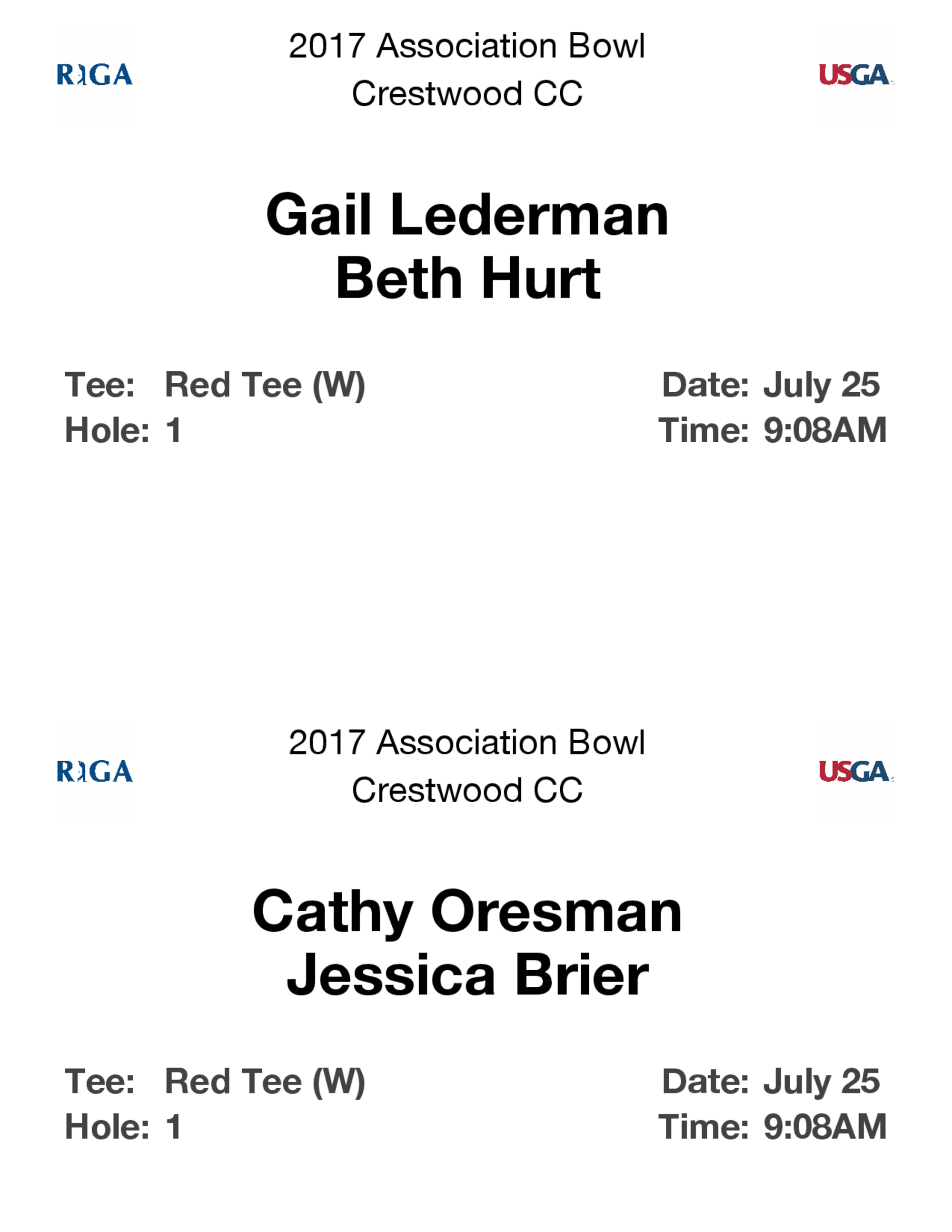 RIGA

2017 Association Bowl
Crestwood CC

USGA

Gail Lederman
Beth Hurt

Tee: Red Tee (W)
Hole: 1

Date: July 25
Time: 9:08AM

RIGA

2017 Association Bowl
Crestwood CC

USGA

Cathy Oresman
Jessica Brier

Tee: Red Tee (W)
Hole: 1

Date: July 25
Time: 9:08AM